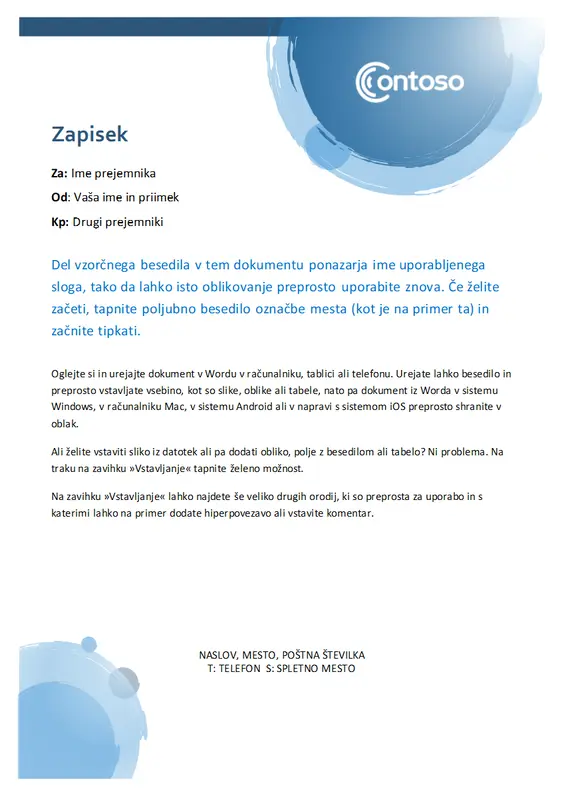 Contoso

Zapisek

Za: Ime prejemnika

Od: Vaša ime in priimek

Kp: Drugi prejemniki

Del vzorčnega besedila v tem dokumentu ponazarja ime uporabljenega sloga, tako da lahko isto oblikovanje preprosto uporabite znova. Če želite začeti, tapnite poljubno besedilo označbe mesta (kot je na primer ta) in začnite tipkati.

Oglejte si in urejajte dokument v Wordu v računalniku, tablici ali telefonu. Urejate lahko besedilo in preprosto vstavljate vsebino, kot so slike, oblike ali tabele, nato pa dokument iz Worda v sistemu Windows, v računalniku Mac, v sistemu Android ali v napravi s sistemom iOS preprosto shranite v oblak.

Ali želite vstaviti sliko iz datotek ali pa dodati obliko, polje z besedilom ali tabelo? Ni problema. Na traku na zavihku »Vstavljanje« tapnite želeno možnost.

Na zavihku »Vstavljanje« lahko najdete še veliko drugih orodij, ki so preprosta za uporabo in s katerimi lahko na primer dodate hiperpovezavo ali vstavite komentar.

NASLOV, MESTO, POŠTNA ŠTEVILKA
T: TELEFON S: SPLETNO MESTO